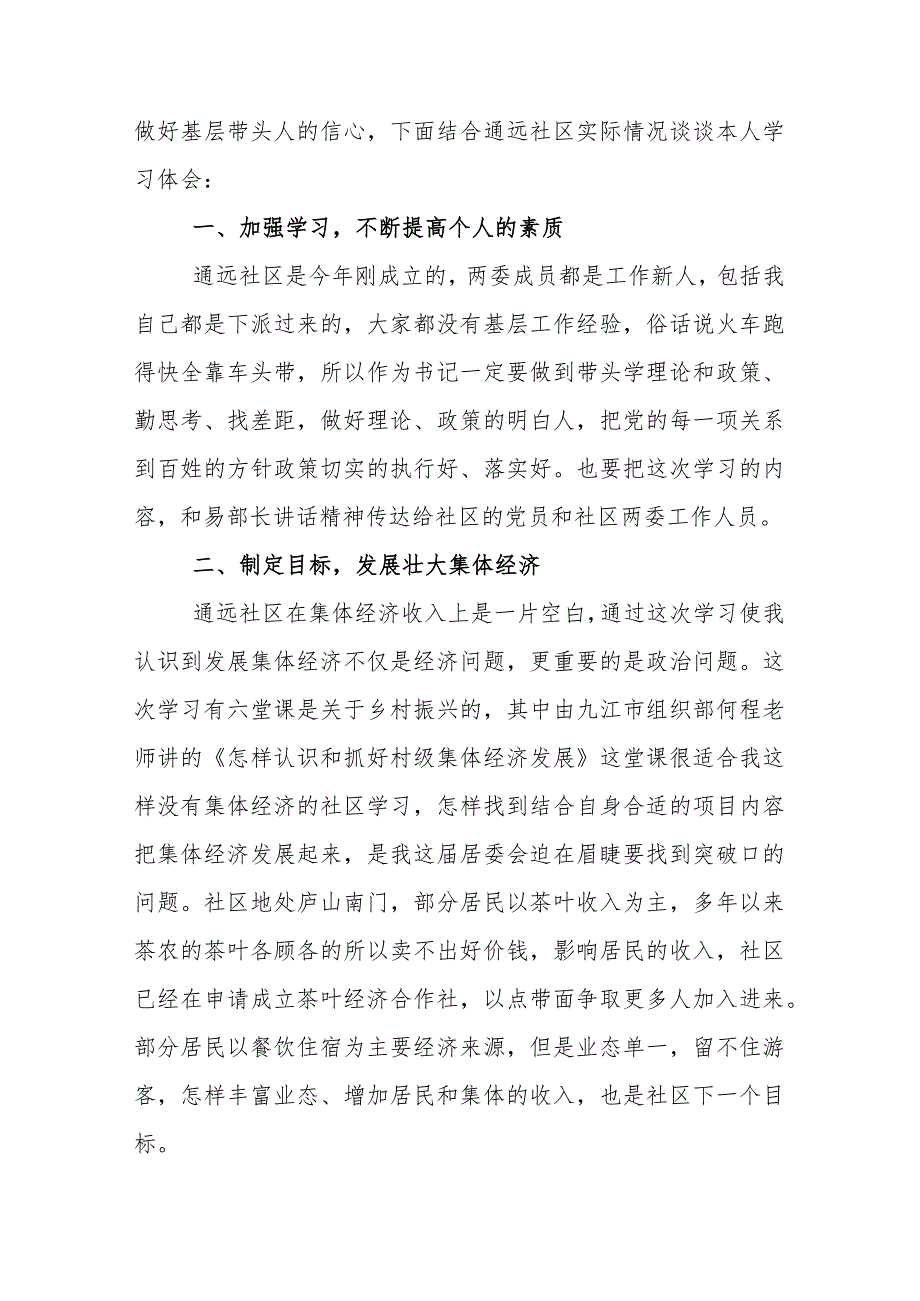 做好基层带头人的信心，下面结合通远社区实际情况谈谈本人学习体会：

一、加强学习，不断提高个人的素质

通远社区是今年刚成立的，两委成员都是工作新人，包括我自己都是下派过来的，大家都没有基层工作经验，俗话说火车跑得快全靠车头带，所以作为书记一定要做到带头学理论和政策、勤思考、找差距，做好理论、政策的明白人，把党的每一项关系到百姓的方针政策切实的执行好、落实好。也要把这次学习的内容，和易部长讲话精神传达给社区的党员和社区两委工作人员。

二、制定目标，发展壮大集体经济

通远社区在集体经济收入上是一片空白，通过这次学习使我认识到发展集体经济不仅是经济问题，更重要的是政治问题。这次学习有六堂课是关于乡村振兴的，其中由九江市组织部何程老师讲的《怎样认识和抓好村级集体经济发展》这堂课很适合我这样没有集体经济的社区学习，怎样找到结合自身合适的项目内容把集体经济发展起来，是我这届居委会迫在眉睫要找到突破口的问题。社区地处庐山南门，部分居民以茶叶收入为主，多年以来茶农的茶叶各顾各的所以卖不出好价钱，影响居民的收入，社区已经在申请成立茶叶经济合作社，以点带面争取更多人加入进来。部分居民以餐饮住宿为主要经济来源，但是业态单一，留不住游客，怎样丰富业态、增加居民和集体的收入，也是社区下一个目标。